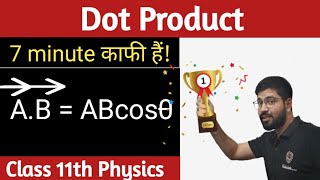 Dot Product

7 minute काफी हैं!

$\vec{A}.\vec{B} = AB\cos\theta$

1

Class 11th Physics